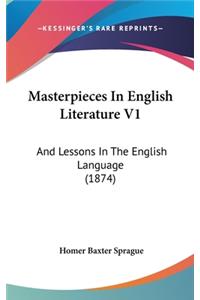 —KESSINGER'S RARE REPRINTS—

Masterpieces In English Literature V1

And Lessons In The English Language (1874)

Homer Baxter Sprague